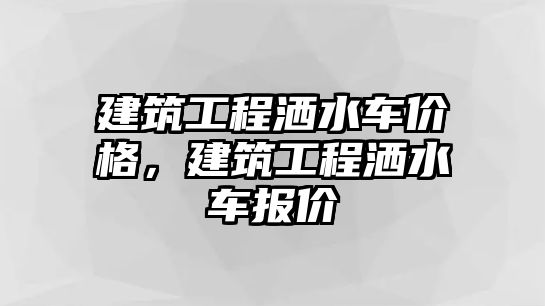 建筑工程洒水车价格，建筑工程洒水车报价